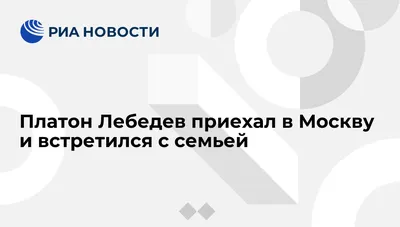 РИА НОВОСТИ

Платон Лебедев приехал в Москву и встретился с семьей